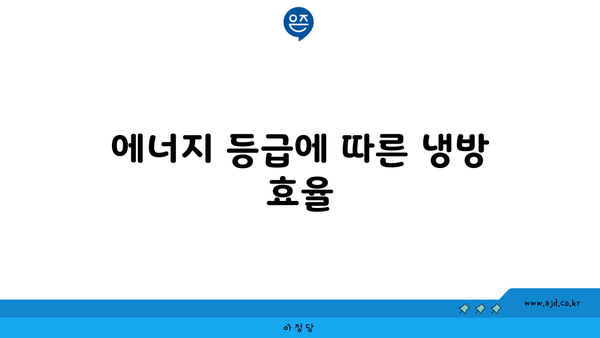 은즈

에너지 등급에 따른 냉방 효율

www.ajd.co.kr

아정당